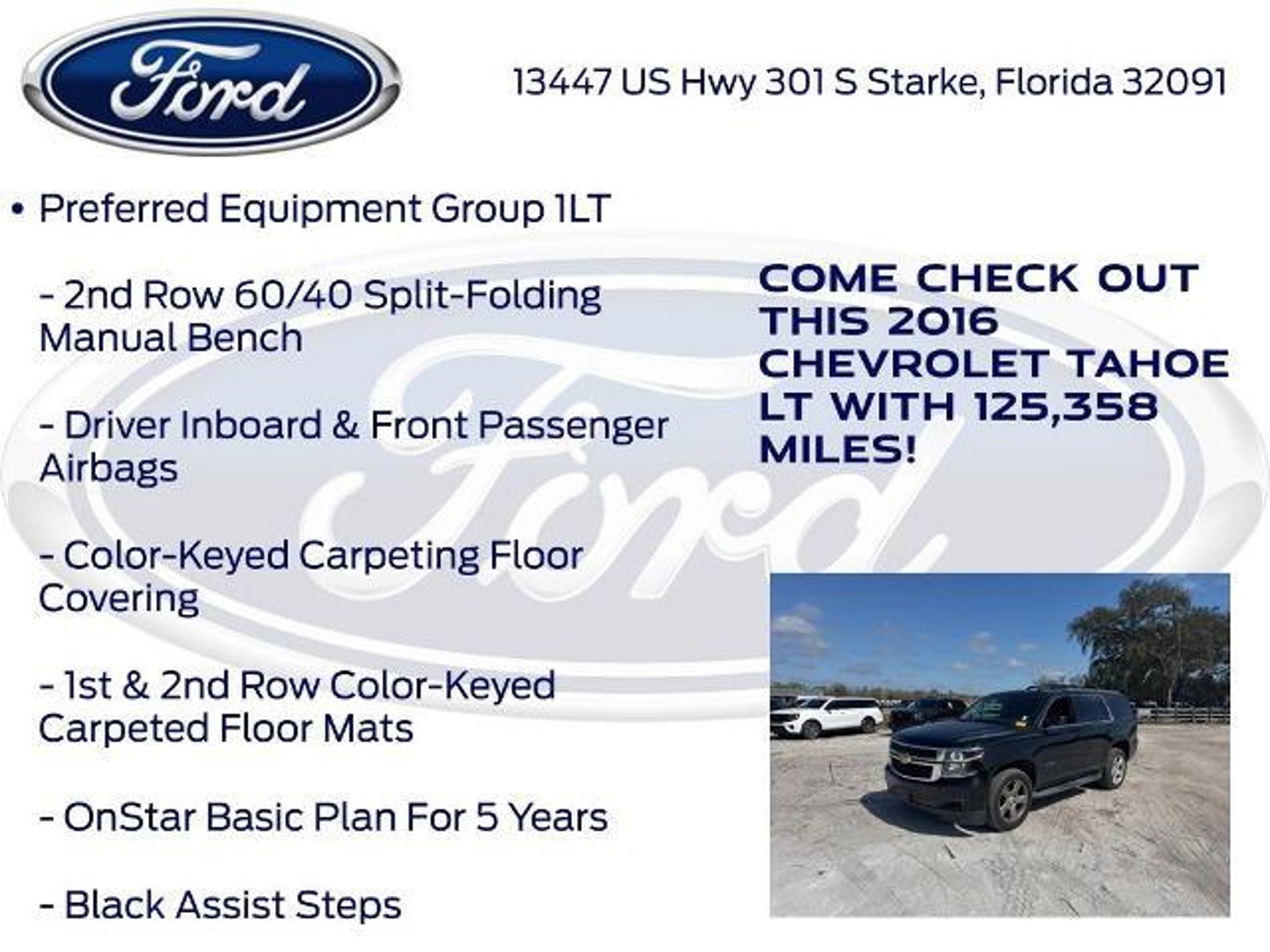 Ford

13447 US Hwy 301 S Starke, Florida 32091

• Preferred Equipment Group 1LT

- 2nd Row 60/40 Split-Folding Manual Bench

- Driver Inboard & Front Passenger Airbags

- Color-Keyed Carpeting Floor Covering

- 1st & 2nd Row Color-Keyed Carpeted Floor Mats

- OnStar Basic Plan For 5 Years

- Black Assist Steps

COME CHECK OUT THIS 2016 CHEVROLET TAHOE LT WITH 125,358 MILES!

Ford